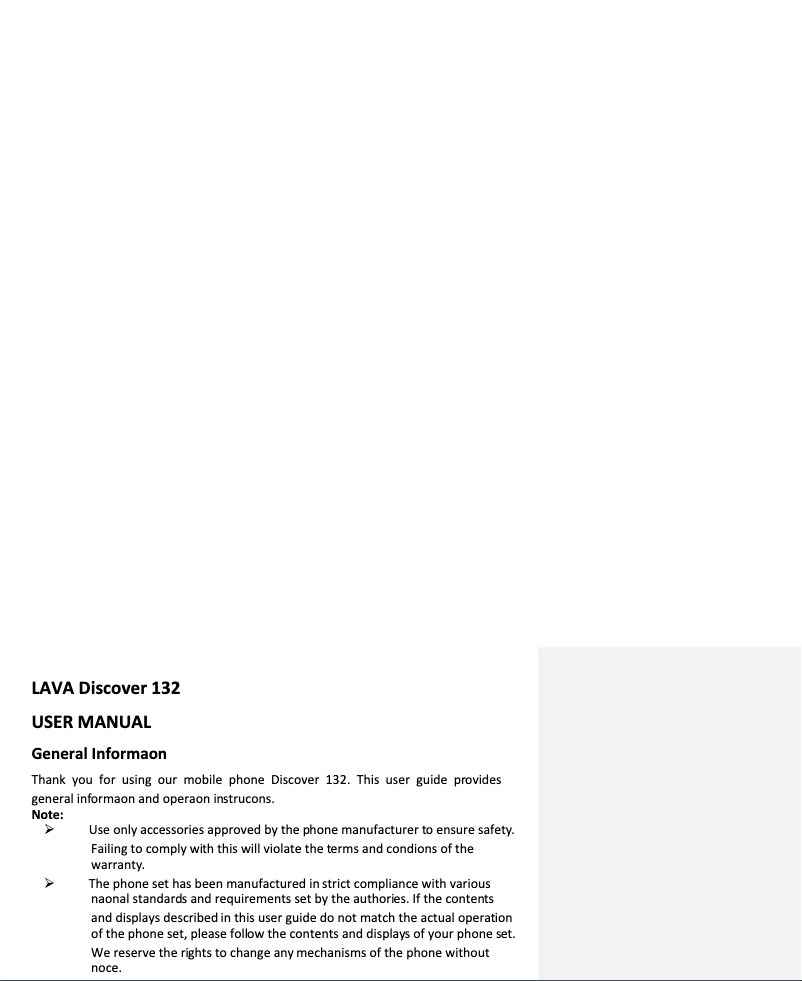 LAVA Discover 132

USER MANUAL

General Informaon

Thank you for using our mobile phone Discover 132. This user guide provides general informaon and operaon instrucons.

Note:

➢ Use only accessories approved by the phone manufacturer to ensure safety. Failing to comply with this will violate the terms and condions of the warranty.

➢ The phone set has been manufactured in strict compliance with various naonal standards and requirements set by the authories. If the contents and displays described in this user guide do not match the actual operation of the phone set, please follow the contents and displays of your phone set. We reserve the rights to change any mechanisms of the phone without noce.